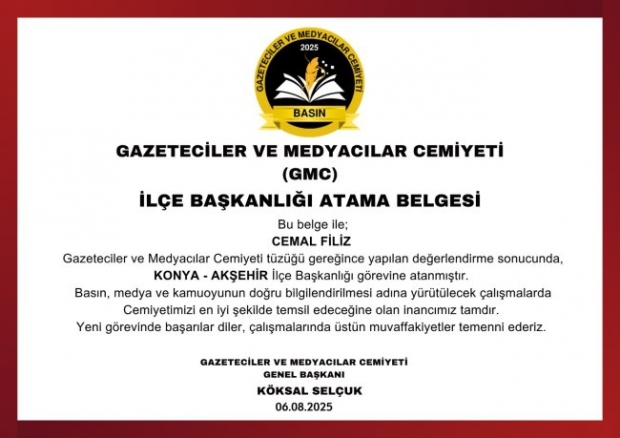 GAZETECİLER VE MEDYACILAR CEMİYETİ
2025
BASIN

GAZETECİLER VE MEDYACILAR CEMİYETİ
(GMC)
İLÇE BAŞKANLIĞI ATAMA BELGESİ

Bu belge ile;
CEMAL FİLİZ
Gazeteciler ve Medyacılar Cemiyeti tüzüğü gereğince yapılan değerlendirme sonucunda, KONYA - AKŞEHİR İlçe Başkanlığı görevine atanmıştır. Basın, medya ve kamuoyunun doğru bilgilendirilmesi adına yürütülecek çalışmalarda Cemiyetimizi en iyi şekilde temsil edeceğine olan inancımız tamdır. Yeni görevinde başarılar diler, çalışmalarında üstün muvaffakiyetler temenni ederiz.

GAZETECİLER VE MEDYACILAR CEMİYETİ
GENEL BAŞKANI
KÖKSAL SELÇUK
06.08.2025